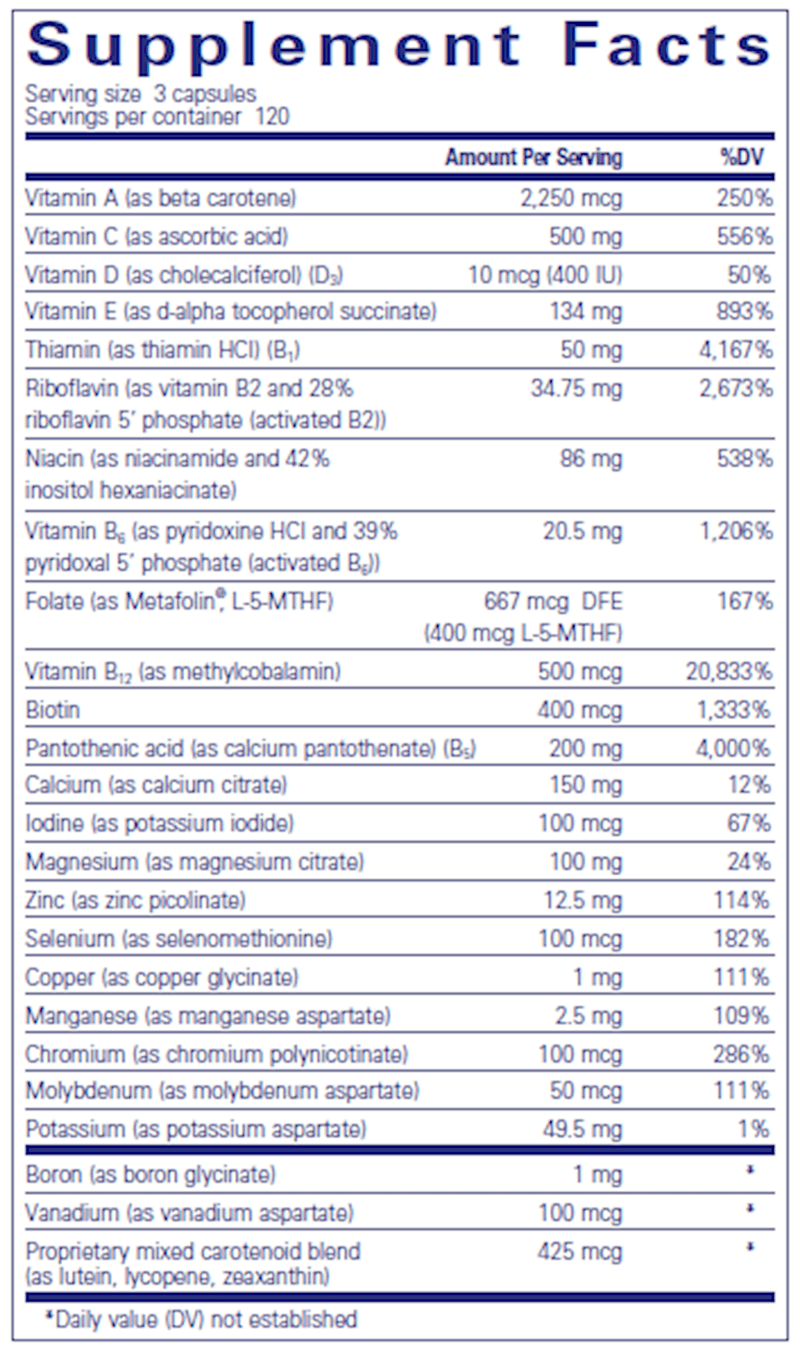 Supplement Facts

Serving size 3 capsules
Servings per container 120

| | Amount Per Serving | %DV |
|---|---|---|
| Vitamin A (as beta carotene) | 2,250 mcg | 250% |
| Vitamin C (as ascorbic acid) | 500 mg | 556% |
| Vitamin D (as cholecalciferol) ($D_3$) | 10 mcg (400 IU) | 50% |
| Vitamin E (as d-alpha tocopherol succinate) | 134 mg | 893% |
| Thiamin (as thiamin HCl) ($B_1$) | 50 mg | 4,167% |
| Riboflavin (as vitamin B2 and 28% riboflavin 5' phosphate (activated B2)) | 34.75 mg | 2,673% |
| Niacin (as niacinamide and 42% inositol hexaniacinate) | 86 mg | 538% |
| Vitamin $B_6$ (as pyridoxine HCl and 39% pyridoxal 5' phosphate (activated $B_6$)) | 20.5 mg | 1,206% |
| Folate (as Metafolin®, L-5-MTHF) | 667 mcg DFE (400 mcg L-5-MTHF) | 167% |
| Vitamin $B_{12}$ (as methylcobalamin) | 500 mcg | 20,833% |
| Biotin | 400 mcg | 1,333% |
| Pantothenic acid (as calcium pantothenate) ($B_5$) | 200 mg | 4,000% |
| Calcium (as calcium citrate) | 150 mg | 12% |
| Iodine (as potassium iodide) | 100 mcg | 67% |
| Magnesium (as magnesium citrate) | 100 mg | 24% |
| Zinc (as zinc picolinate) | 12.5 mg | 114% |
| Selenium (as selenomethionine) | 100 mcg | 182% |
| Copper (as copper glycinate) | 1 mg | 111% |
| Manganese (as manganese aspartate) | 2.5 mg | 109% |
| Chromium (as chromium polynicotinate) | 100 mcg | 286% |
| Molybdenum (as molybdenum aspartate) | 50 mcg | 111% |
| Potassium (as potassium aspartate) | 49.5 mg | 1% |
| Boron (as boron glycinate) | 1 mg | * |
| Vanadium (as vanadium aspartate) | 100 mcg | * |
| Proprietary mixed carotenoid blend (as lutein, lycopene, zeaxanthin) | 425 mcg | * |

*Daily value (DV) not established